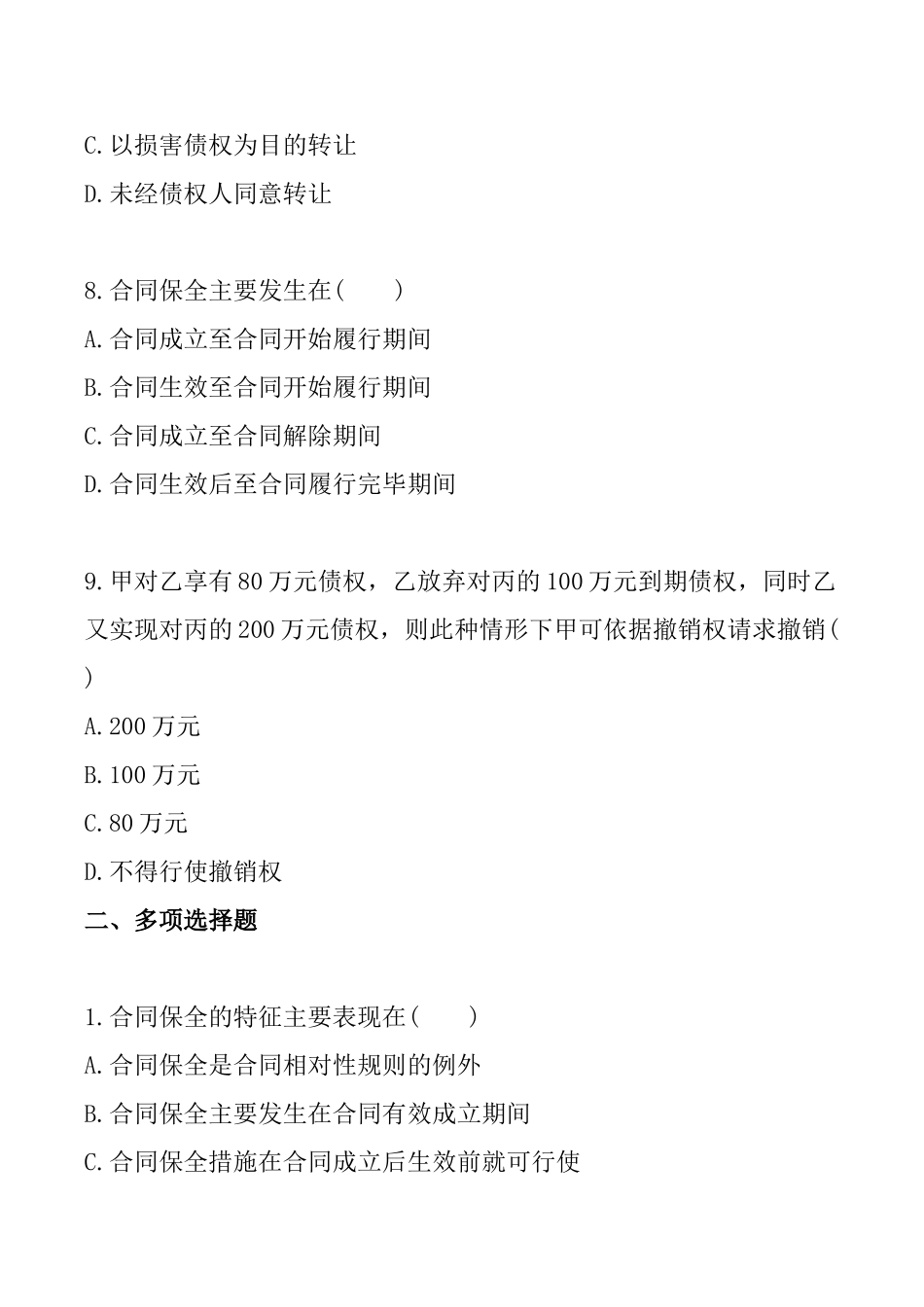 C.以损害债权为目的转让
D.未经债权人同意转让

8.合同保全主要发生在(　　)
A.合同成立至合同开始履行期间
B.合同生效至合同开始履行期间
C.合同成立至合同解除期间
D.合同生效后至合同履行完毕期间

9.甲对乙享有80万元债权，乙放弃对丙的100万元到期债权，同时乙又实现对丙的200万元债权，则此种情形下甲可依据撤销权请求撤销(　　)
A.200万元
B.100万元
C.80万元
D.不得行使撤销权
二、多项选择题

1.合同保全的特征主要表现在(　　)
A.合同保全是合同相对性规则的例外
B.合同保全主要发生在合同有效成立期间
C.合同保全措施在合同成立后生效前就可行使